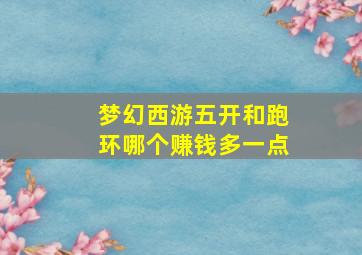 梦幻西游五开和跑环哪个赚钱多一点